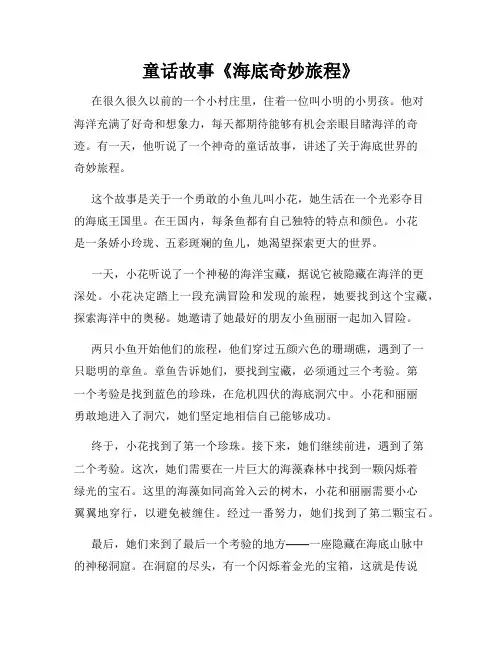 童话故事《海底奇妙旅程》

在很久很久以前的一个小村庄里，住着一位叫小明的小男孩。他对海洋充满了好奇和想象力，每天都期待能够有机会亲眼目睹海洋的奇迹。有一天，他听说了一个神奇的童话故事，讲述了关于海底世界的奇妙旅程。

这个故事是关于一个勇敢的小鱼儿叫小花，她生活在一个光彩夺目的海底王国里。在王国内，每条鱼都有自己独特的特点和颜色。小花是一条娇小玲珑、五彩斑斓的鱼儿，她渴望探索更大的世界。

一天，小花听说了一个神秘的海洋宝藏，据说它被隐藏在海洋的更深处。小花决定踏上一段充满冒险和发现的旅程，她要找到这个宝藏，探索海洋中的奥秘。她邀请了她最好的朋友小鱼丽丽一起加入冒险。

两只小鱼开始他们的旅程，他们穿过五颜六色的珊瑚礁，遇到了一只聪明的章鱼。章鱼告诉她们，要找到宝藏，必须通过三个考验。第一个考验是找到蓝色的珍珠，在危机四伏的海底洞穴中。小花和丽丽勇敢地进入了洞穴，她们坚定地相信自己能够成功。

终于，小花找到了第一个珍珠。接下来，她们继续前进，遇到了第二个考验。这次，她们需要在一片巨大的海藻森林中找到一颗闪烁着绿光的宝石。这里的海藻如同高耸入云的树木，小花和丽丽需要小心翼翼地穿行，以避免被缠住。经过一番努力，她们找到了第二颗宝石。

最后，她们来到了最后一个考验的地方——一座隐藏在海底山脉中的神秘洞窟。在洞窟的尽头，有一个闪烁着金光的宝箱，这就是传说